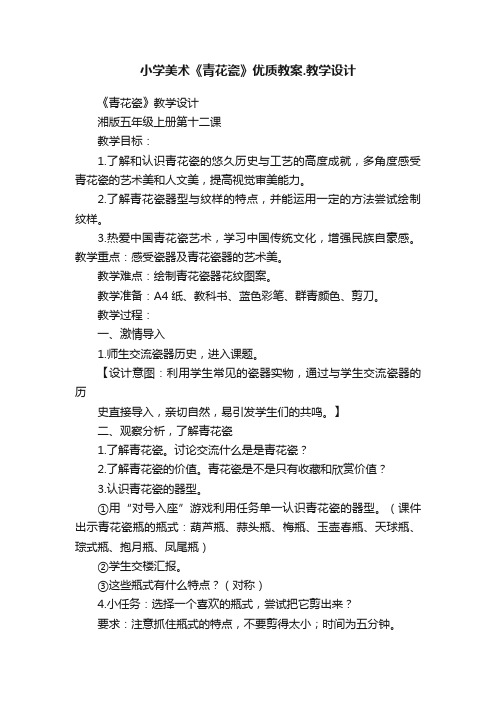 小学美术《青花瓷》优质教案.教学设计

《青花瓷》教学设计

湘版五年级上册第十二课

教学目标：

1.了解和认识青花瓷的悠久历史与工艺的高度成就，多角度感受青花瓷的艺术美和人文美，提高视觉审美能力。

2.了解青花瓷器型与纹样的特点，并能运用一定的方法尝试绘制纹样。

3.热爱中国青花瓷艺术，学习中国传统文化，增强民族自豪感。

教学重点：感受瓷器及青花瓷器的艺术美。

教学难点：绘制青花瓷器花纹图案。

教学准备：A4 纸、教科书、蓝色彩笔、群青颜色、剪刀。

教学过程：

一、激情导入

1.师生交流瓷器历史，进入课题。

【设计意图：利用学生常见的瓷器实物，通过与学生交流瓷器的历

史直接导入，亲切自然，易引发学生们的共鸣。】

二、观察分析，了解青花瓷

1.了解青花瓷。讨论交流什么是是青花瓷？

2.了解青花瓷的价值。青花瓷是不是只有收藏和欣赏价值？

3.认识青花瓷的器型。

①用“对号入座”游戏利用任务单一认识青花瓷的器型。（课件出示青花瓷瓶的瓶式：葫芦瓶、蒜头瓶、梅瓶、玉壶春瓶、天球瓶、琮式瓶、抱月瓶、凤尾瓶）

②学生交楼汇报。

③这些瓶式有什么特点？（对称）

4.小任务：选择一个喜欢的瓶式，尝试把它剪出来？

要求：注意抓住瓶式的特点，不要剪得太小；时间为五分钟。